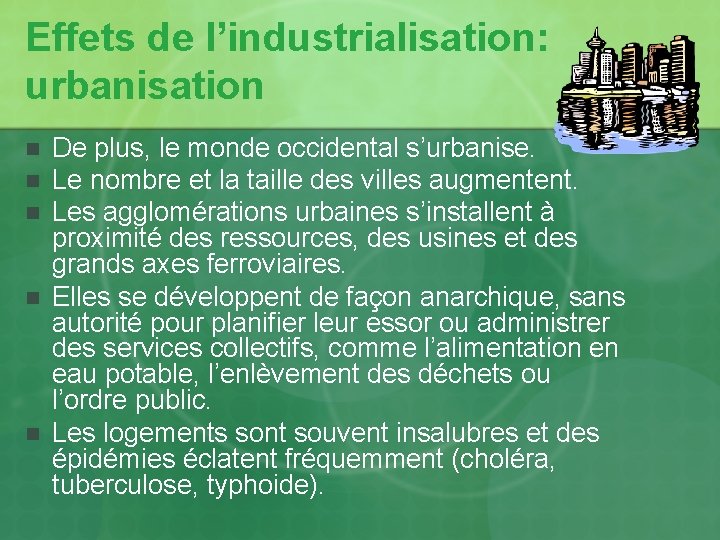 Effets de l'industrialisation: urbanisation

• De plus, le monde occidental s'urbanise.
• Le nombre et la taille des villes augmentent.
• Les agglomérations urbaines s'installent à proximité des ressources, des usines et des grands axes ferroviaires.
• Elles se développent de façon anarchique, sans autorité pour planifier leur essor ou administrer des services collectifs, comme l'alimentation en eau potable, l'enlèvement des déchets ou l'ordre public.
• Les logements sont souvent insalubres et des épidémies éclatent fréquemment (choléra, tuberculose, typhoide).